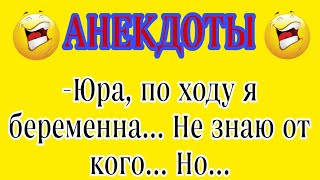 АНЕКДОТЫ

-Юра, по ходу я беременна... Не знаю от кого... Но...